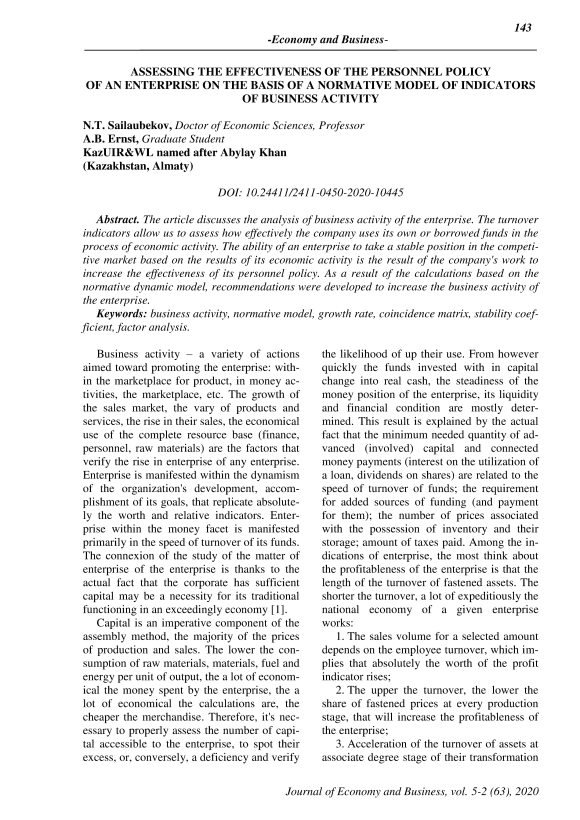 143

-Economy and Business-

ASSESSING THE EFFECTIVENESS OF THE PERSONNEL POLICY OF AN ENTERPRISE ON THE BASIS OF A NORMATIVE MODEL OF INDICATORS OF BUSINESS ACTIVITY

N.T. Sailaubekov, Doctor of Economic Sciences, Professor
A.B. Ernst, Graduate Student
KazUIR&WL named after Abylay Khan
(Kazakhstan, Almaty)

DOI: 10.24411/2411-0450-2020-10445

Abstract. The article discusses the analysis of business activity of the enterprise. The turnover indicators allow us to assess how effectively the company uses its own or borrowed funds in the process of economic activity. The ability of an enterprise to take a stable position in the competitive market based on the results of its economic activity is the result of the company's work to increase the effectiveness of its personnel policy. As a result of the calculations based on the normative dynamic model, recommendations were developed to increase the business activity of the enterprise.

Keywords: business activity, normative model, growth rate, coincidence matrix, stability coefficient, factor analysis.

Business activity – a variety of actions aimed toward promoting the enterprise: within the marketplace for product, in money activities, the marketplace, etc. The growth of the sales market, the vary of products and services, the rise in their sales, the economical use of the complete resource base (finance, personnel, raw materials) are the factors that verify the rise in enterprise of any enterprise. Enterprise is manifested within the dynamism of the organization's development, accomplishment of its goals, that replicate absolutely the worth and relative indicators. Enterprise within the money facet is manifested primarily in the speed of turnover of its funds. The connexion of the study of the matter of enterprise of the enterprise is thanks to the actual fact that the corporate has sufficient capital may be a necessity for its traditional functioning in an exceedingly economy [1].

Capital is an imperative component of the assembly method, the majority of the prices of production and sales. The lower the consumption of raw materials, materials, fuel and energy per unit of output, the a lot of economical the money spent by the enterprise, the a lot of economical the calculations are, the cheaper the merchandise. Therefore, it's necessary to properly assess the number of capital accessible to the enterprise, to spot their excess, or, conversely, a deficiency and verify the likelihood of up their use. From however quickly the funds invested with in capital change into real cash, the steadiness of the money position of the enterprise, its liquidity and financial condition are mostly determined. This result is explained by the actual fact that the minimum needed quantity of advanced (involved) capital and connected money payments (interest on the utilization of a loan, dividends on shares) are related to the speed of turnover of funds; the requirement for added sources of funding (and payment for them); the number of prices associated with the possession of inventory and their storage; amount of taxes paid. Among the indications of enterprise, the most think about the profitableness of the enterprise is that the length of the turnover of fastened assets. The shorter the turnover, a lot of expeditiously the national economy of a given enterprise works:

1. The sales volume for a selected amount depends on the employee turnover, which implies that absolutely the worth of the profit indicator rises;

2. The upper the turnover, the lower the share of fastened prices at every production stage, that will increase the profitableness of the enterprise;

3. Acceleration of the turnover of assets at associate degree stage of their transformation

Journal of Economy and Business, vol. 5-2 (63), 2020